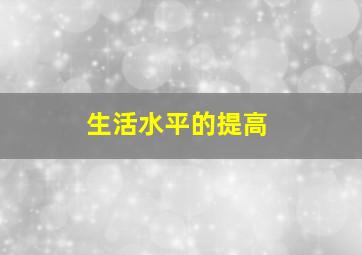 生活水平的提高